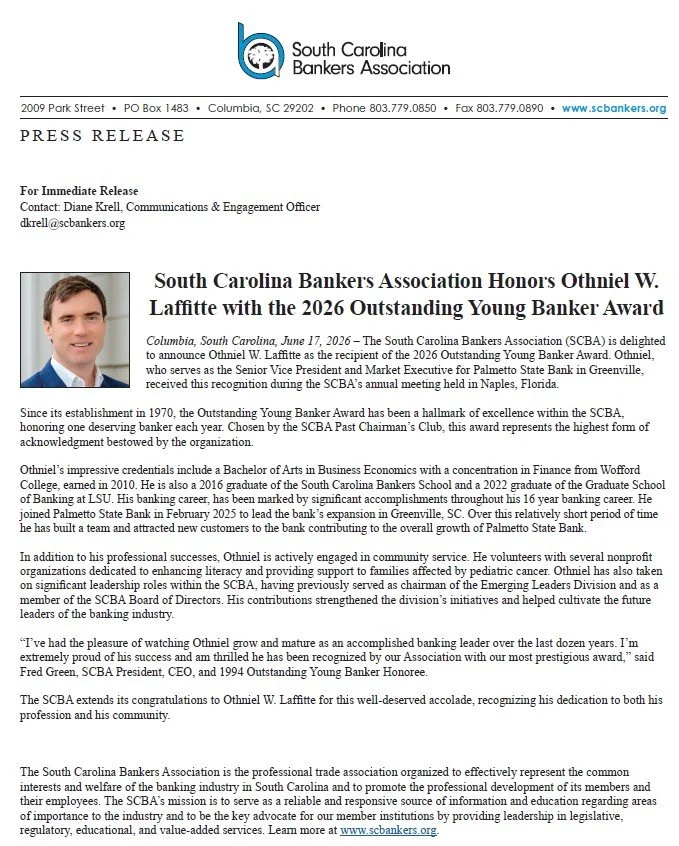 South Carolina Bankers Association

2009 Park Street • PO Box 1483 • Columbia, SC 29202 • Phone 803.779.0850 • Fax 803.779.0890 • www.scbankers.org

PRESS RELEASE

For Immediate Release
Contact: Diane Krell, Communications & Engagement Officer
dkrell@scbankers.org

South Carolina Bankers Association Honors Othniel W. Laffitte with the 2026 Outstanding Young Banker Award

Columbia, South Carolina, June 17, 2026 – The South Carolina Bankers Association (SCBA) is delighted to announce Othniel W. Laffitte as the recipient of the 2026 Outstanding Young Banker Award. Othniel, who serves as the Senior Vice President and Market Executive for Palmetto State Bank in Greenville, received this recognition during the SCBA's annual meeting held in Naples, Florida.

Since its establishment in 1970, the Outstanding Young Banker Award has been a hallmark of excellence within the SCBA, honoring one deserving banker each year. Chosen by the SCBA Past Chairman's Club, this award represents the highest form of acknowledgment bestowed by the organization.

Othniel's impressive credentials include a Bachelor of Arts in Business Economics with a concentration in Finance from Wofford College, earned in 2010. He is also a 2016 graduate of the South Carolina Bankers School and a 2022 graduate of the Graduate School of Banking at LSU. His banking career, has been marked by significant accomplishments throughout his 16 year banking career. He joined Palmetto State Bank in February 2025 to lead the bank's expansion in Greenville, SC. Over this relatively short period of time he has built a team and attracted new customers to the bank contributing to the overall growth of Palmetto State Bank.

In addition to his professional successes, Othniel is actively engaged in community service. He volunteers with several nonprofit organizations dedicated to enhancing literacy and providing support to families affected by pediatric cancer. Othniel has also taken on significant leadership roles within the SCBA, having previously served as chairman of the Emerging Leaders Division and as a member of the SCBA Board of Directors. His contributions strengthened the division's initiatives and helped cultivate the future leaders of the banking industry.

"I've had the pleasure of watching Othniel grow and mature as an accomplished banking leader over the last dozen years. I'm extremely proud of his success and am thrilled he has been recognized by our Association with our most prestigious award," said Fred Green, SCBA President, CEO, and 1994 Outstanding Young Banker Honoree.

The SCBA extends its congratulations to Othniel W. Laffitte for this well-deserved accolade, recognizing his dedication to both his profession and his community.

The South Carolina Bankers Association is the professional trade association organized to effectively represent the common interests and welfare of the banking industry in South Carolina and to promote the professional development of its members and their employees. The SCBA's mission is to serve as a reliable and responsive source of information and education regarding areas of importance to the industry and to be the key advocate for our member institutions by providing leadership in legislative, regulatory, educational, and value-added services. Learn more at www.scbankers.org.